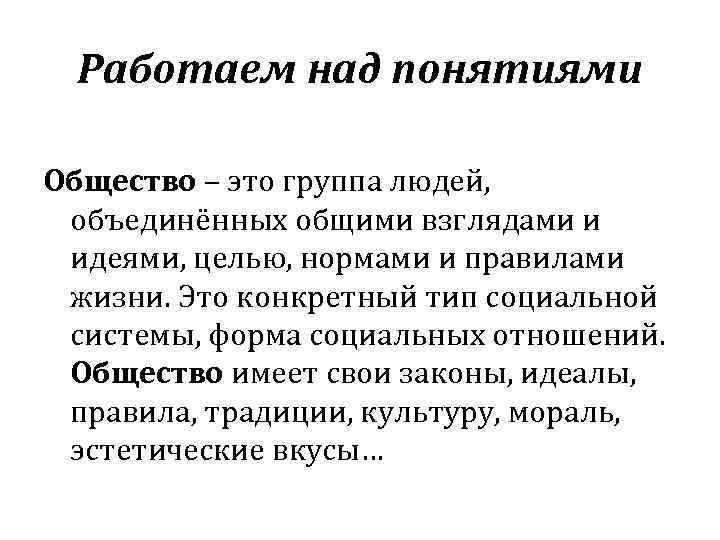 Работаем над понятиями

Общество – это группа людей, объединённых общими взглядами и идеями, целью, нормами и правилами жизни. Это конкретный тип социальной системы, форма социальных отношений. Общество имеет свои законы, идеалы, правила, традиции, культуру, мораль, эстетические вкусы…